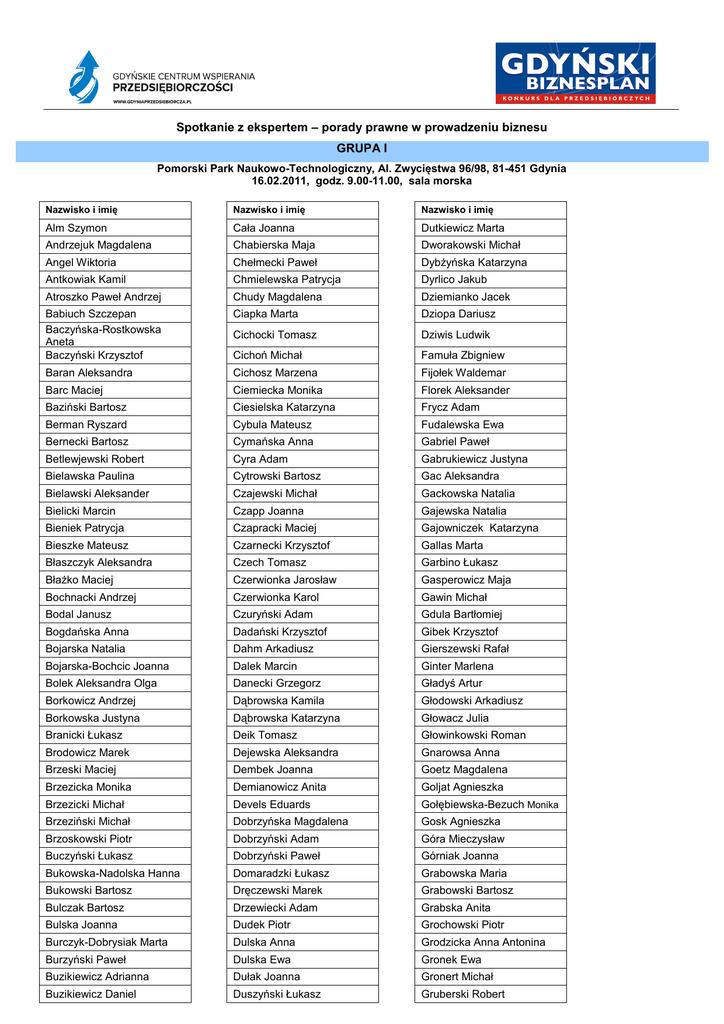 GDYŃSKIE CENTRUM WSPIERANIA PRZEDSIĘBIORCZOŚCI
WWW.GDYNIAPRZEDSIEBIORCZA.PL

GDYŃSKI BIZNESPLAN
KONKURS DLA PRZEDSIĘBIORCZYCH

Spotkanie z ekspertem – porady prawne w prowadzeniu biznesu

GRUPA I

Pomorski Park Naukowo-Technologiczny, Al. Zwycięstwa 96/98, 81-451 Gdynia
16.02.2011, godz. 9.00-11.00, sala morska

| Nazwisko i imię |
|---|
| Alm Szymon |
| Andrzejuk Magdalena |
| Angel Wiktoria |
| Antkowiak Kamil |
| Atroszko Paweł Andrzej |
| Babiuch Szczepan |
| Baczyńska-Rostkowska Aneta |
| Baczyński Krzysztof |
| Baran Aleksandra |
| Barc Maciej |
| Baziński Bartosz |
| Berman Ryszard |
| Bernecki Bartosz |
| Betlewjewski Robert |
| Bielawska Paulina |
| Bielawski Aleksander |
| Bielicki Marcin |
| Bieniek Patrycja |
| Bieszke Mateusz |
| Błaszczyk Aleksandra |
| Błażko Maciej |
| Bochnacki Andrzej |
| Bodal Janusz |
| Bogdańska Anna |
| Bojarska Natalia |
| Bojarska-Bochcic Joanna |
| Bolek Aleksandra Olga |
| Borkowicz Andrzej |
| Borkowska Justyna |
| Branicki Łukasz |
| Brodowicz Marek |
| Brzeski Maciej |
| Brzezicka Monika |
| Brzezicki Michał |
| Brzeziński Michał |
| Brzoskowski Piotr |
| Buczyński Łukasz |
| Bukowska-Nadolska Hanna |
| Bukowski Bartosz |
| Bulczak Bartosz |
| Bulska Joanna |
| Burczyk-Dobrysiak Marta |
| Burzyński Paweł |
| Buzikiewicz Adrianna |
| Buzikiewicz Daniel |

| Nazwisko i imię |
|---|
| Cała Joanna |
| Chabierska Maja |
| Chełmecki Paweł |
| Chmielewska Patrycja |
| Chudy Magdalena |
| Ciapka Marta |
| Cichocki Tomasz |
| Cichoń Michał |
| Cichosz Marzena |
| Ciemiecka Monika |
| Ciesielska Katarzyna |
| Cybula Mateusz |
| Cymańska Anna |
| Cyra Adam |
| Cytrowski Bartosz |
| Czajewski Michał |
| Czapp Joanna |
| Czapracki Maciej |
| Czarnecki Krzysztof |
| Czech Tomasz |
| Czerwionka Jarosław |
| Czerwionka Karol |
| Czuryński Adam |
| Dadański Krzysztof |
| Dahm Arkadiusz |
| Dalek Marcin |
| Danecki Grzegorz |
| Dąbrowska Kamila |
| Dąbrowska Katarzyna |
| Deik Tomasz |
| Dejewska Aleksandra |
| Dembek Joanna |
| Demianowicz Anita |
| Devels Eduards |
| Dobrzyńska Magdalena |
| Dobrzyński Adam |
| Dobrzyński Paweł |
| Domaradzki Łukasz |
| Dręczewski Marek |
| Drzewiecki Adam |
| Dudek Piotr |
| Dulska Anna |
| Dulska Ewa |
| Dułak Joanna |
| Duszyński Łukasz |

| Nazwisko i imię |
|---|
| Dutkiewicz Marta |
| Dworakowski Michał |
| Dybżyńska Katarzyna |
| Dyrlico Jakub |
| Dziemianko Jacek |
| Dziopa Dariusz |
| Dziwis Ludwik |
| Famuła Zbigniew |
| Fijołek Waldemar |
| Florek Aleksander |
| Frycz Adam |
| Fudalewska Ewa |
| Gabriel Paweł |
| Gabrukiewicz Justyna |
| Gac Aleksandra |
| Gackowska Natalia |
| Gajewska Natalia |
| Gajowniczek Katarzyna |
| Gallas Marta |
| Garbino Łukasz |
| Gasperowicz Maja |
| Gawin Michał |
| Gdula Bartłomiej |
| Gibek Krzysztof |
| Gierszewski Rafał |
| Ginter Marlena |
| Gładyś Artur |
| Głodowski Arkadiusz |
| Głowacz Julia |
| Głowinkowski Roman |
| Gnarowsa Anna |
| Goetz Magdalena |
| Goljat Agnieszka |
| Gołębiewska-Bezuch Monika |
| Gosk Agnieszka |
| Góra Mieczysław |
| Górniak Joanna |
| Grabowska Maria |
| Grabowski Bartosz |
| Grabska Anita |
| Grochowski Piotr |
| Grodzicka Anna Antonina |
| Gronek Ewa |
| Gronert Michał |
| Gruberski Robert |